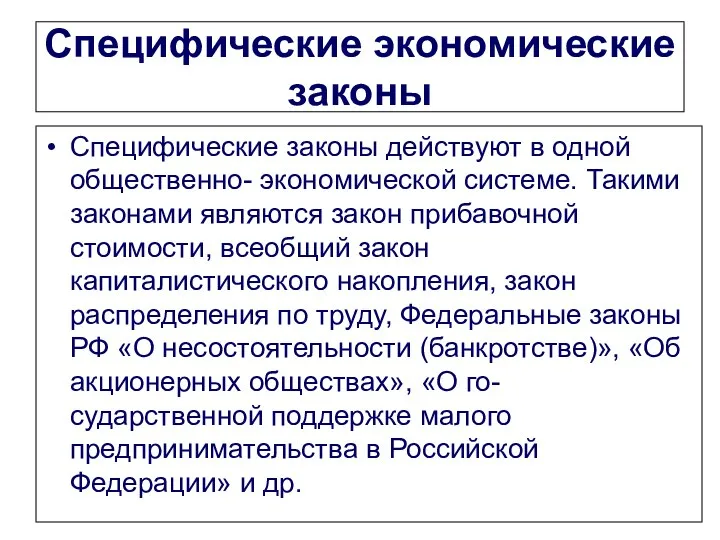 Специфические экономические законы

• Специфические законы действуют в одной общественно- экономической системе. Такими законами являются закон прибавочной стоимости, всеобщий закон капиталистического накопления, закон распределения по труду, Федеральные законы РФ «О несостоятельности (банкротстве)», «Об акционерных обществах», «О государственной поддержке малого предпринимательства в Российской Федерации» и др.